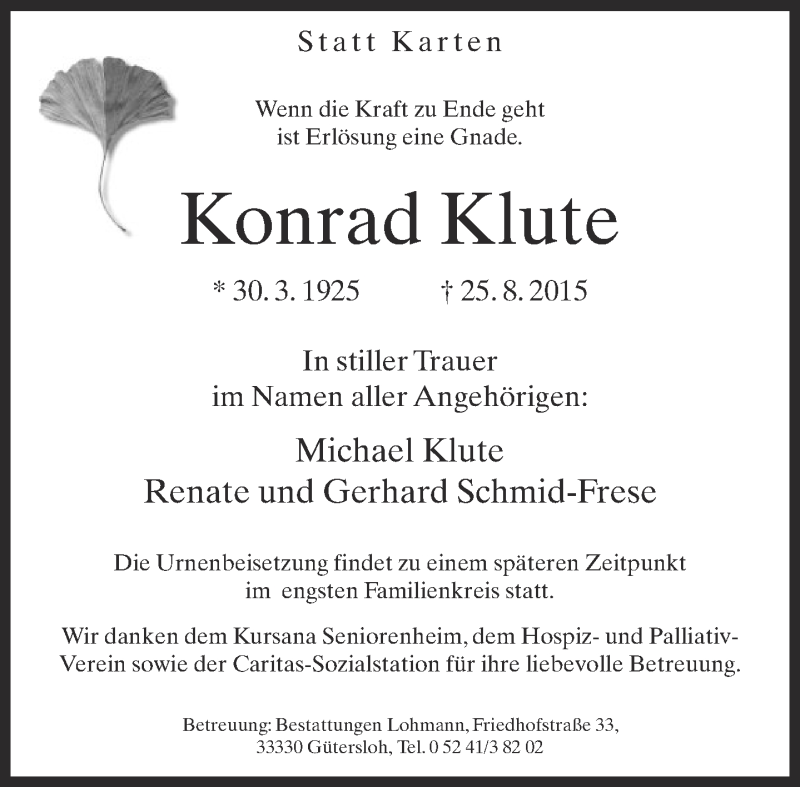 Statt Karten

Wenn die Kraft zu Ende geht
ist Erlösung eine Gnade.

Konrad Klute

* 30. 3. 1925 † 25. 8. 2015

In stiller Trauer
im Namen aller Angehörigen:

Michael Klute
Renate und Gerhard Schmid-Frese

Die Urnenbeisetzung findet zu einem späteren Zeitpunkt
im engsten Familienkreis statt.

Wir danken dem Kursana Seniorenheim, dem Hospiz- und Palliativ-Verein sowie der Caritas-Sozialstation für ihre liebevolle Betreuung.

Betreuung: Bestattungen Lohmann, Friedhofstraße 33,
33330 Gütersloh, Tel. 0 52 41/3 82 02